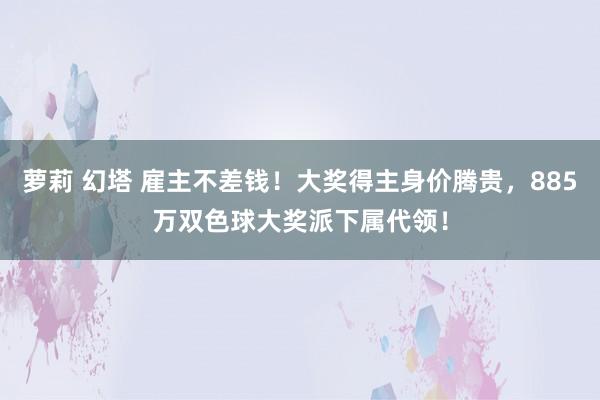 萝莉 幻塔 雇主不差钱！大奖得主身价腾贵，885万双色球大奖派下属代领！